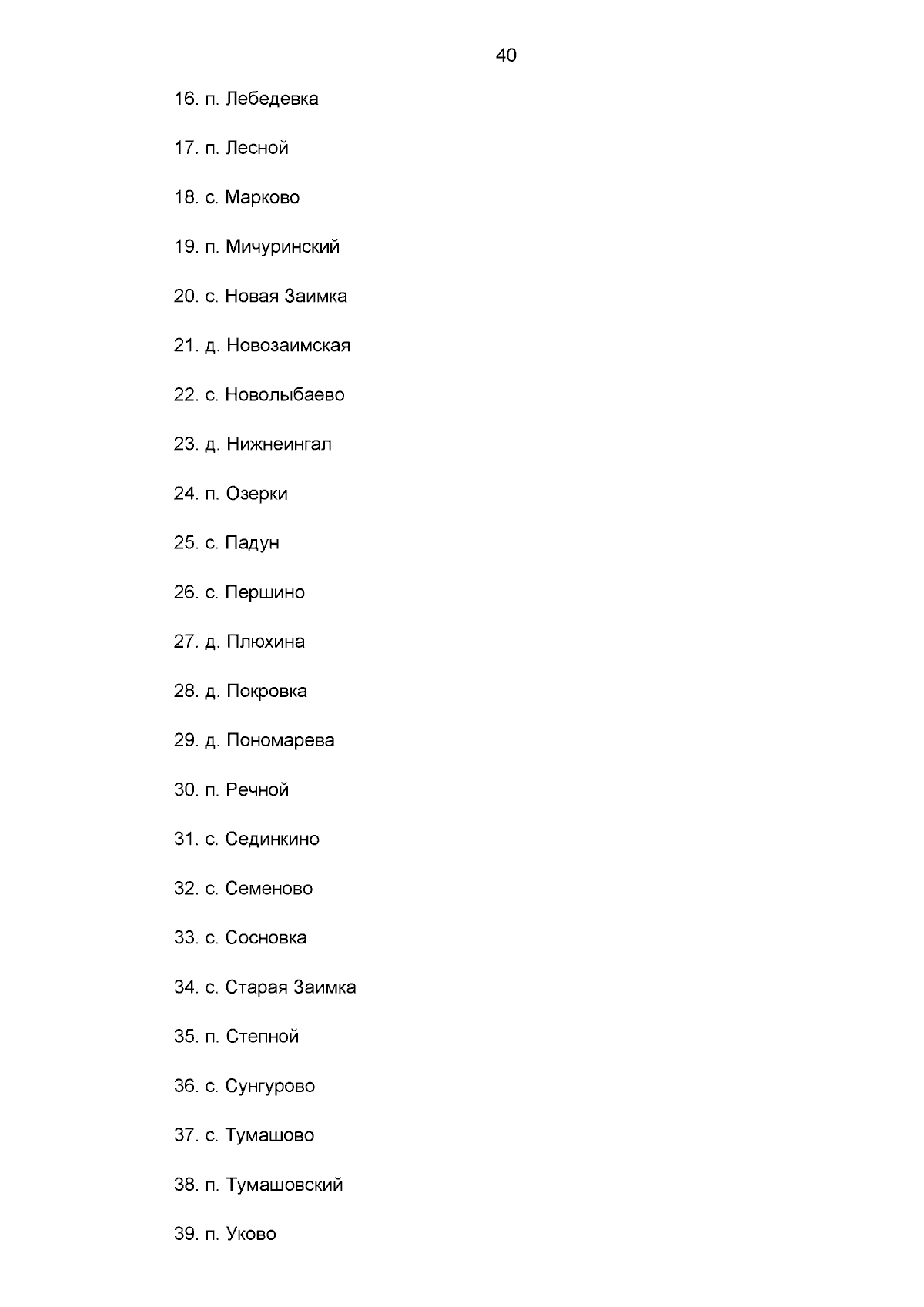 40

16. п. Лебедевка

17. п. Лесной

18. с. Марково

19. п. Мичуринский

20. с. Новая Заимка

21. д. Новозаимская

22. с. Новолыбаево

23. д. Нижнеингал

24. п. Озерки

25. с. Падун

26. с. Першино

27. д. Плюхина

28. д. Покровка

29. д. Пономарева

30. п. Речной

31. с. Сединкино

32. с. Семеново

33. с. Сосновка

34. с. Старая Заимка

35. п. Степной

36. с. Сунгурово

37. с. Тумашово

38. п. Тумашовский

39. п. Уково